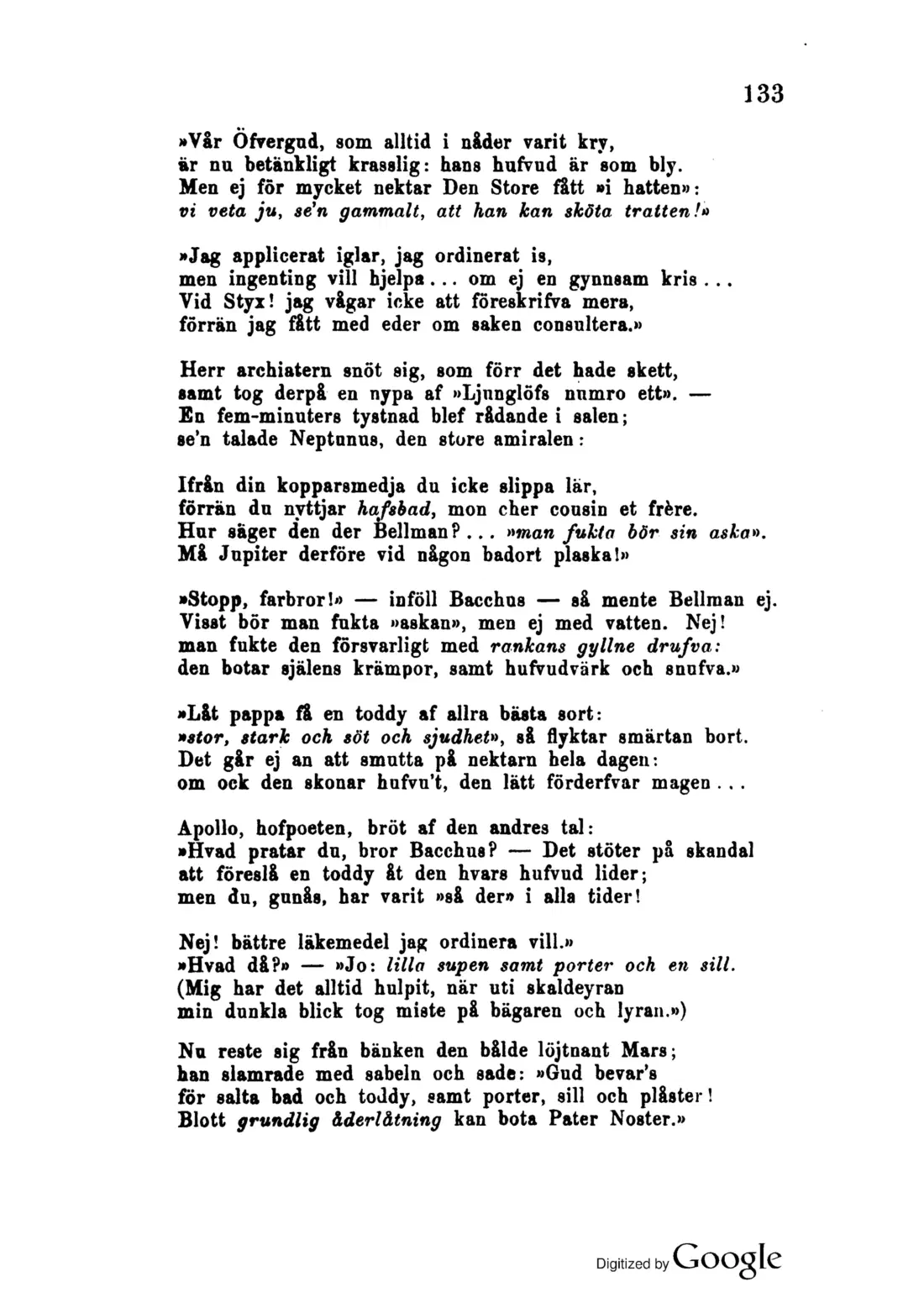 133

»Vår Öfvergud, som alltid i nåder varit kry,
är nu betänkligt krasslig: hans hufvud är som bly.
Men ej för mycket nektar Den Store fått »i hatten»:
vi veta ju, se'n gammalt, att han kan sköta tratten!»

»Jag applicerat iglar, jag ordinerat is,
men ingenting vill hjelpa... om ej en gynnsam kris...
Vid Styx! jag vågar icke att föreskrifva mera,
förrän jag fått med eder om saken consultera.»

Herr archiatern snöt sig, som förr det hade skett,
samt tog derpå en nypa af »Ljunglöfs numro ett». —
En fem-minuters tystnad blef rådande i salen;
se'n talade Neptunus, den store amiralen:

Ifrån din kopparsmedja du icke slippa lär,
förrän du nyttjar hafsbad, mon cher cousin et frère.
Hur säger den der Bellman?... »man fukta bör sin aska».
Må Jupiter derföre vid någon badort plaska!»

»Stopp, farbror!» — inföll Bacchus — så mente Bellman ej.
Visst bör man fukta »askan», men ej med vatten. Nej!
man fukte den försvarligt med rankans gyllne drufva:
den botar själens krämpor, samt hufvudvärk och snufva.»

»Låt pappa få en toddy af allra bästa sort:
»stor, stark och söt och sjudhet», så flyktar smärtan bort.
Det går ej an att smutta på nektarn hela dagen:
om ock den skonar hufvu't, den lätt förderfvar magen...

Apollo, hofpoeten, bröt af den andres tal:
»Hvad pratar du, bror Bacchus? — Det stöter på skandal
att föreslå en toddy åt den hvars hufvud lider;
men du, gunås, har varit »så der» i alla tider!

Nej! bättre läkemedel jag ordinera vill.»
»Hvad då?» — »Jo: lilla supen samt porter och en sill.
(Mig har det alltid hulpit, när uti skaldeyran
min dunkla blick tog miste på bägaren och lyran.»)

Nu reste sig från bänken den bålde löjtnant Mars;
han slamrade med sabeln och sade: »Gud bevar's
för salta bad och toddy, samt porter, sill och plåster!
Blott grundlig åderlåtning kan bota Pater Noster.»

Digitized by Google